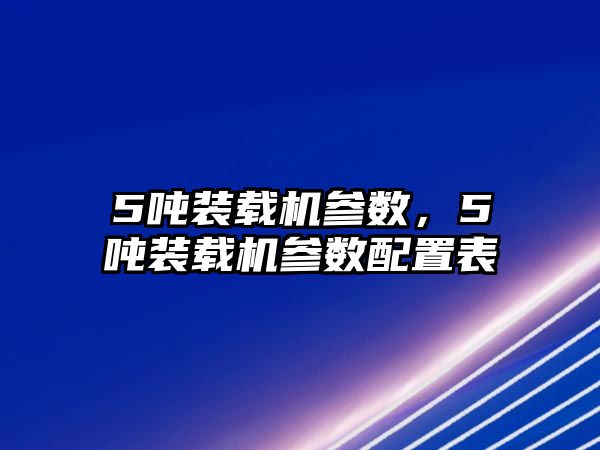 5吨装载机参数，5吨装载机参数配置表